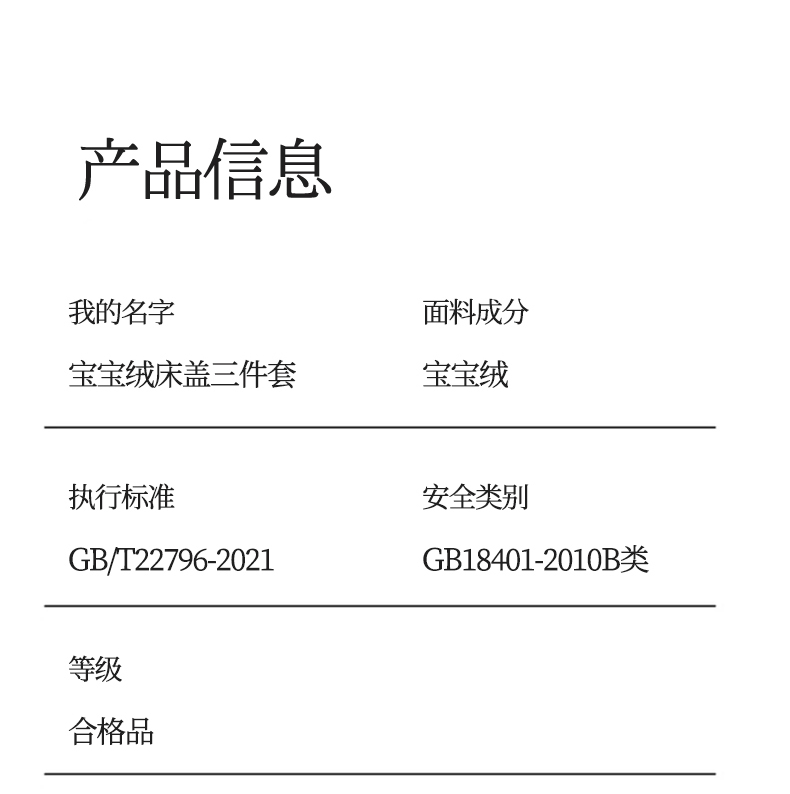 产品信息

我的名字

宝宝绒床盖三件套

面料成分

宝宝绒

执行标准

GB/T22796-2021

安全类别

GB18401-2010B类

等级

合格品